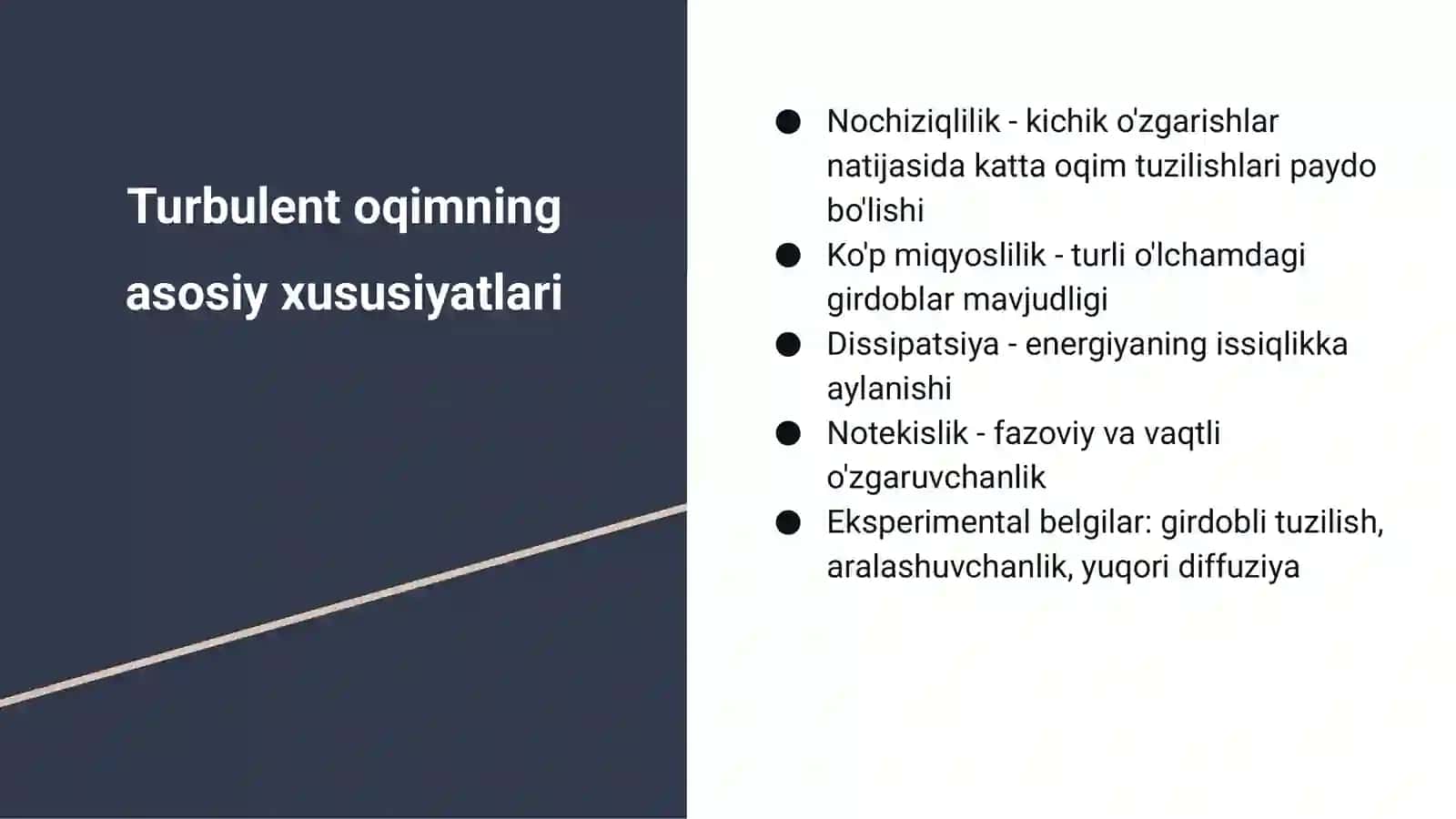 Turbulent oqimning asosiy xususiyatlari

● Nochiziqlilik - kichik o'zgarishlar natijasida katta oqim tuzilishlari paydo bo'lishi
● Ko'p miqyoslilik - turli o'lchamdagi girdoblar mavjudligi
● Dissipatsiya - energiyaning issiqlikka aylanishi
● Notekislik - fazoviy va vaqtli o'zgaruvchanlik
● Eksperimental belgilar: girdobli tuzilish, aralashuvchanlik, yuqori diffuziya